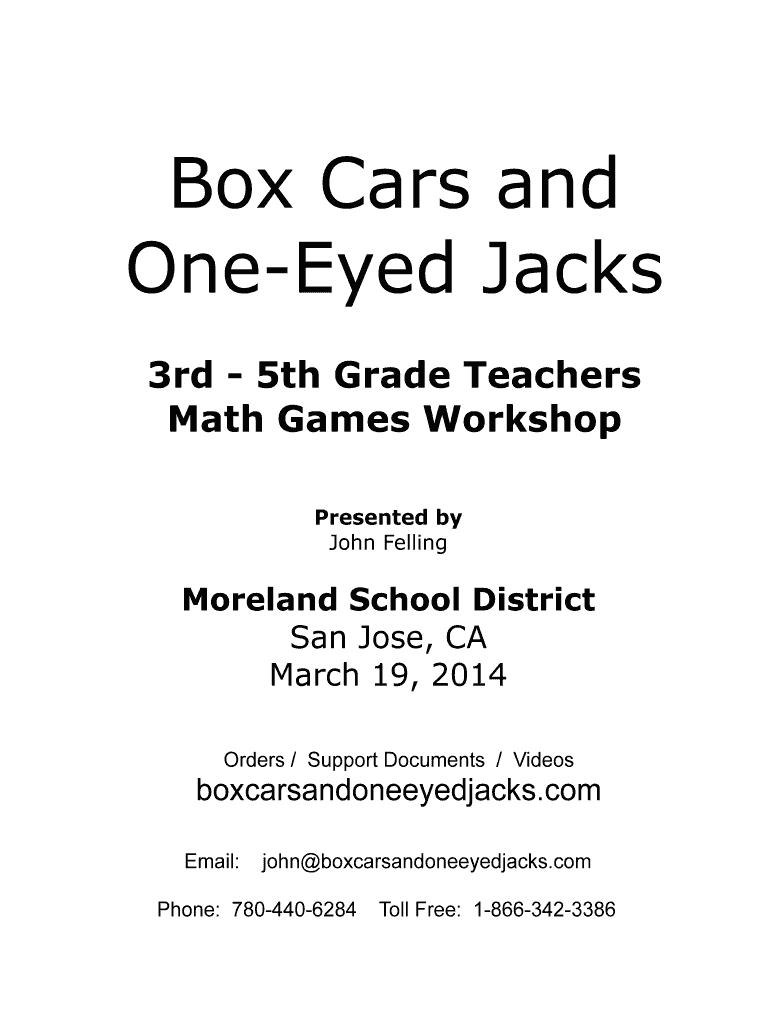 Box Cars and One-Eyed Jacks

3rd - 5th Grade Teachers Math Games Workshop

Presented by
John Felling

Moreland School District
San Jose, CA
March 19, 2014

Orders / Support Documents / Videos
boxcarsandoneeyedjacks.com

Email: john@boxcarsandoneeyedjacks.com

Phone: 780-440-6284 Toll Free: 1-866-342-3386